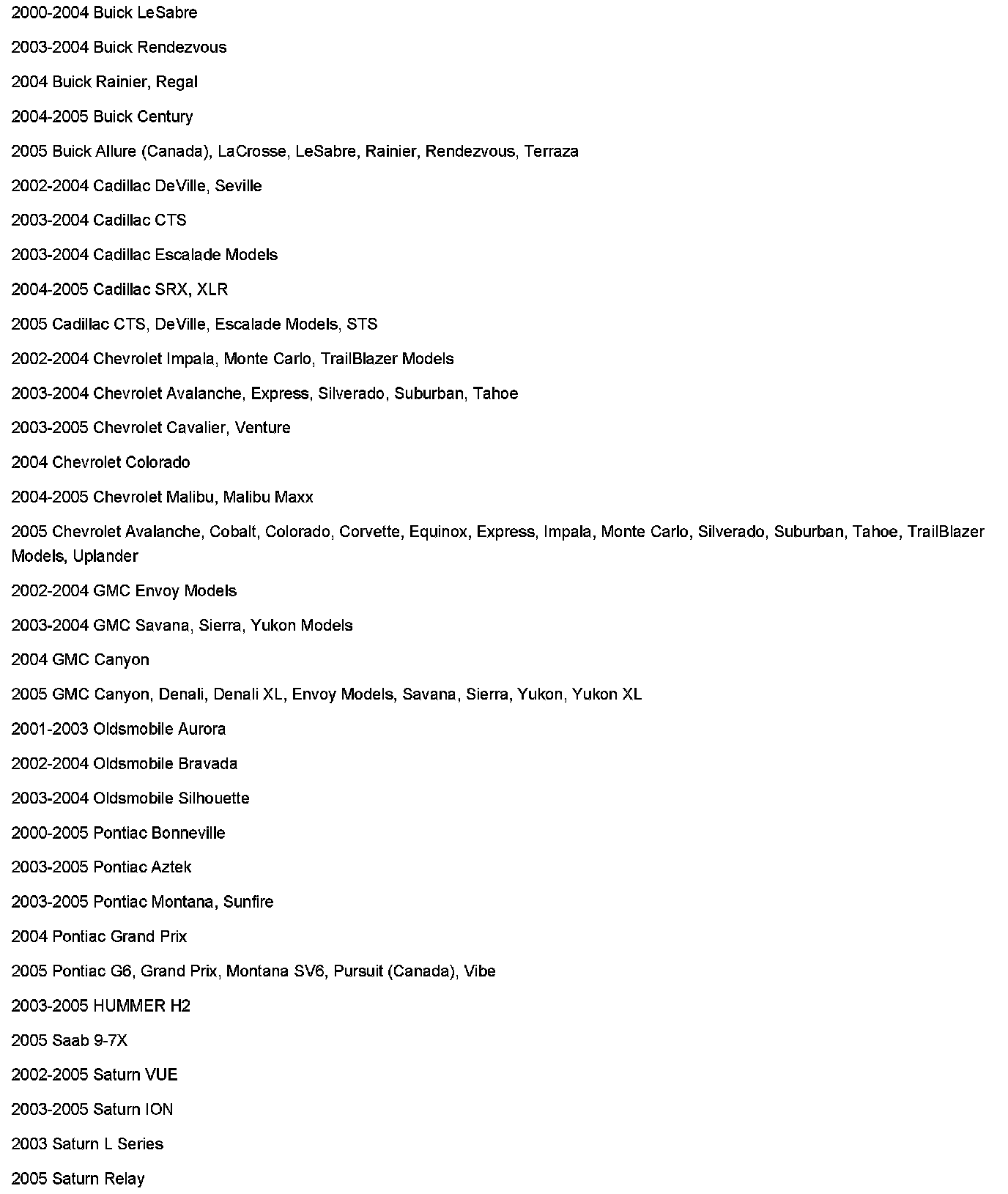 2000-2004 Buick LeSabre

2003-2004 Buick Rendezvous

2004 Buick Rainier, Regal

2004-2005 Buick Century

2005 Buick Allure (Canada), LaCrosse, LeSabre, Rainier, Rendezvous, Terraza

2002-2004 Cadillac DeVille, Seville

2003-2004 Cadillac CTS

2003-2004 Cadillac Escalade Models

2004-2005 Cadillac SRX, XLR

2005 Cadillac CTS, DeVille, Escalade Models, STS

2002-2004 Chevrolet Impala, Monte Carlo, TrailBlazer Models

2003-2004 Chevrolet Avalanche, Express, Silverado, Suburban, Tahoe

2003-2005 Chevrolet Cavalier, Venture

2004 Chevrolet Colorado

2004-2005 Chevrolet Malibu, Malibu Maxx

2005 Chevrolet Avalanche, Cobalt, Colorado, Corvette, Equinox, Express, Impala, Monte Carlo, Silverado, Suburban, Tahoe, TrailBlazer Models, Uplander

2002-2004 GMC Envoy Models

2003-2004 GMC Savana, Sierra, Yukon Models

2004 GMC Canyon

2005 GMC Canyon, Denali, Denali XL, Envoy Models, Savana, Sierra, Yukon, Yukon XL

2001-2003 Oldsmobile Aurora

2002-2004 Oldsmobile Bravada

2003-2004 Oldsmobile Silhouette

2000-2005 Pontiac Bonneville

2003-2005 Pontiac Aztek

2003-2005 Pontiac Montana, Sunfire

2004 Pontiac Grand Prix

2005 Pontiac G6, Grand Prix, Montana SV6, Pursuit (Canada), Vibe

2003-2005 HUMMER H2

2005 Saab 9-7X

2002-2005 Saturn VUE

2003-2005 Saturn ION

2003 Saturn L Series

2005 Saturn Relay